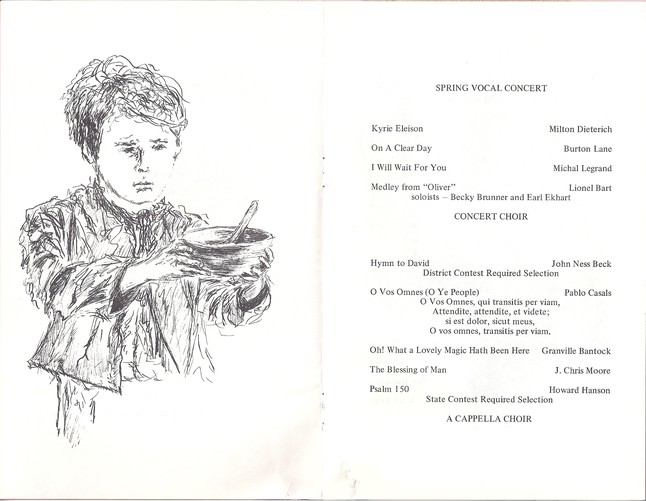 SPRING VOCAL CONCERT

Kyrie Eleison	Milton Dieterich

On A Clear Day	Burton Lane

I Will Wait For You	Michal Legrand

Medley from "Oliver"	Lionel Bart
soloists – Becky Brunner and Earl Ekhart

CONCERT CHOIR

Hymn to David	John Ness Beck
District Contest Required Selection

O Vos Omnes (O Ye People)	Pablo Casals
O Vos Omnes, qui transitis per viam,
Attendite, attendite, et videte;
si est dolor, sicut meus,
O vos omnes, transitis per viam,

Oh! What a Lovely Magic Hath Been Here	Granville Bantock

The Blessing of Man	J. Chris Moore

Psalm 150	Howard Hanson
State Contest Required Selection

A CAPPELLA CHOIR